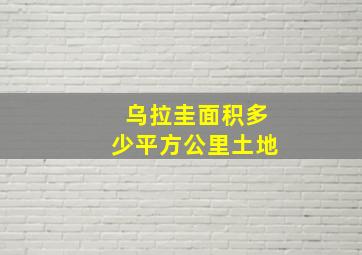 乌拉圭面积多少平方公里土地